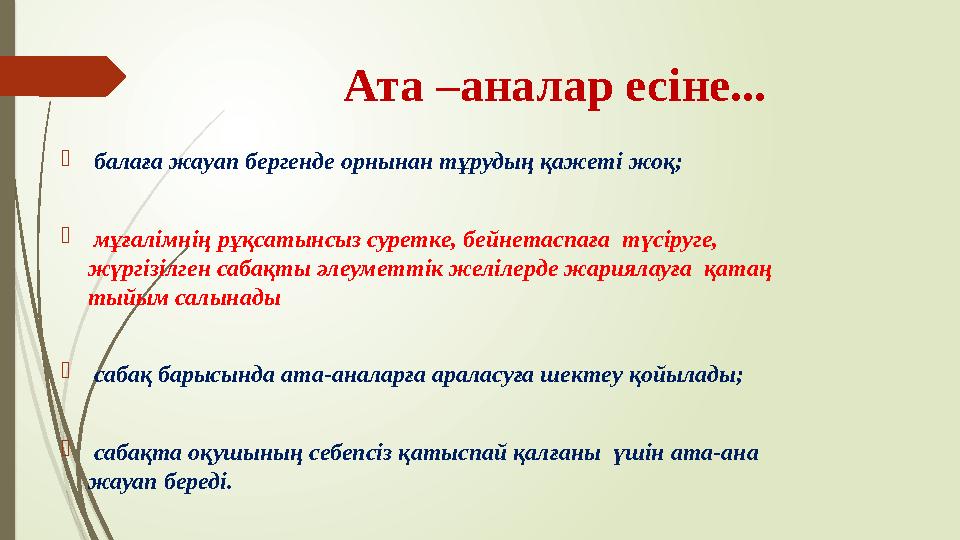 Ата –аналар есіне...

балаға жауап бергенде орнынан тұрудың қажеті жоқ;

мұғалімнің рұқсатынсыз суретке, бейнетаспаға түсіруге, жүргізілген сабақты әлеуметтік желілерде жариялауға қатаң тыйым салынады

сабақ барысында ата-аналарға араласуға шектеу қойылады;

сабақта оқушының себепсіз қатыспай қалғаны үшін ата-ана жауап береді.